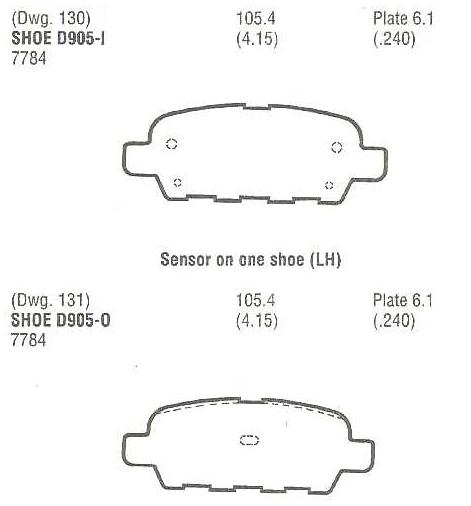 (Dwg. 130)
SHOE D905-I
7784

105.4
(4.15)

Plate 6.1
(.240)

Sensor on one shoe (LH)

(Dwg. 131)
SHOE D905-O
7784

105.4
(4.15)

Plate 6.1
(.240)